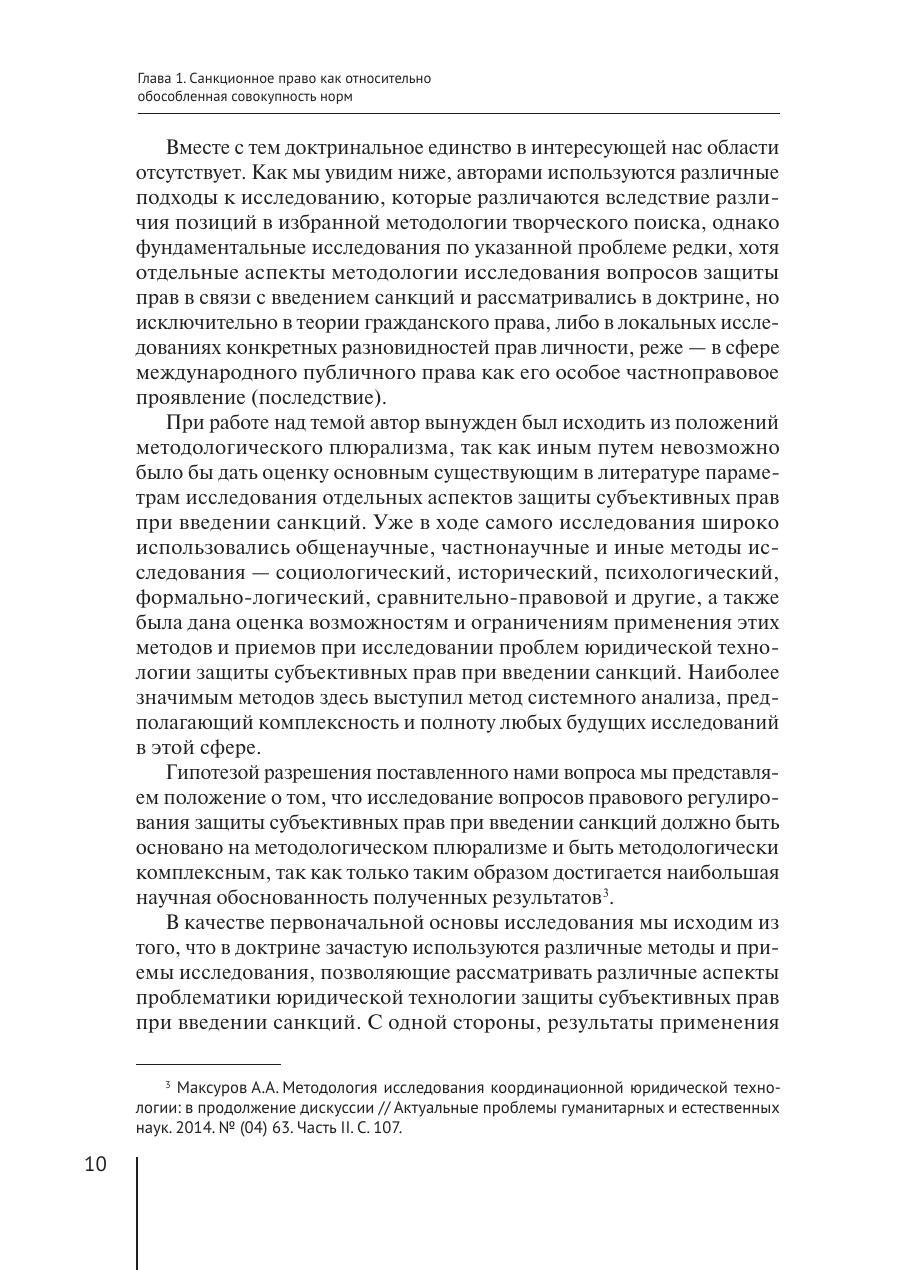 Глава 1. Санкционное право как относительно обособленная совокупность норм

Вместе с тем доктринальное единство в интересующей нас области отсутствует. Как мы увидим ниже, авторами используются различные подходы к исследованию, которые различаются вследствие различия позиций в избранной методологии творческого поиска, однако фундаментальные исследования по указанной проблеме редки, хотя отдельные аспекты методологии исследования вопросов защиты прав в связи с введением санкций и рассматривались в доктрине, но исключительно в теории гражданского права, либо в локальных исследованиях конкретных разновидностей прав личности, реже — в сфере международного публичного права как его особое частноправовое проявление (последствие).

При работе над темой автор вынужден был исходить из положений методологического плюрализма, так как иным путем невозможно было бы дать оценку основным существующим в литературе параметрам исследования отдельных аспектов защиты субъективных прав при введении санкций. Уже в ходе самого исследования широко использовались общенаучные, частнонаучные и иные методы исследования — социологический, исторический, психологический, формально-логический, сравнительно-правовой и другие, а также была дана оценка возможностям и ограничениям применения этих методов и приемов при исследовании проблем юридической технологии защиты субъективных прав при введении санкций. Наиболее значимым методов здесь выступил метод системного анализа, предполагающий комплексность и полноту любых будущих исследований в этой сфере.

Гипотезой разрешения поставленного нами вопроса мы представляем положение о том, что исследование вопросов правового регулирования защиты субъективных прав при введении санкций должно быть основано на методологическом плюрализме и быть методологически комплексным, так как только таким образом достигается наибольшая научная обоснованность полученных результатов$^3$.

В качестве первоначальной основы исследования мы исходим из того, что в доктрине зачастую используются различные методы и приемы исследования, позволяющие рассматривать различные аспекты проблематики юридической технологии защиты субъективных прав при введении санкций. С одной стороны, результаты применения

$^3$ Максуров А.А. Методология исследования координационной юридической технологии: в продолжение дискуссии // Актуальные проблемы гуманитарных и естественных наук. 2014. № (04) 63. Часть II. С. 107.

10